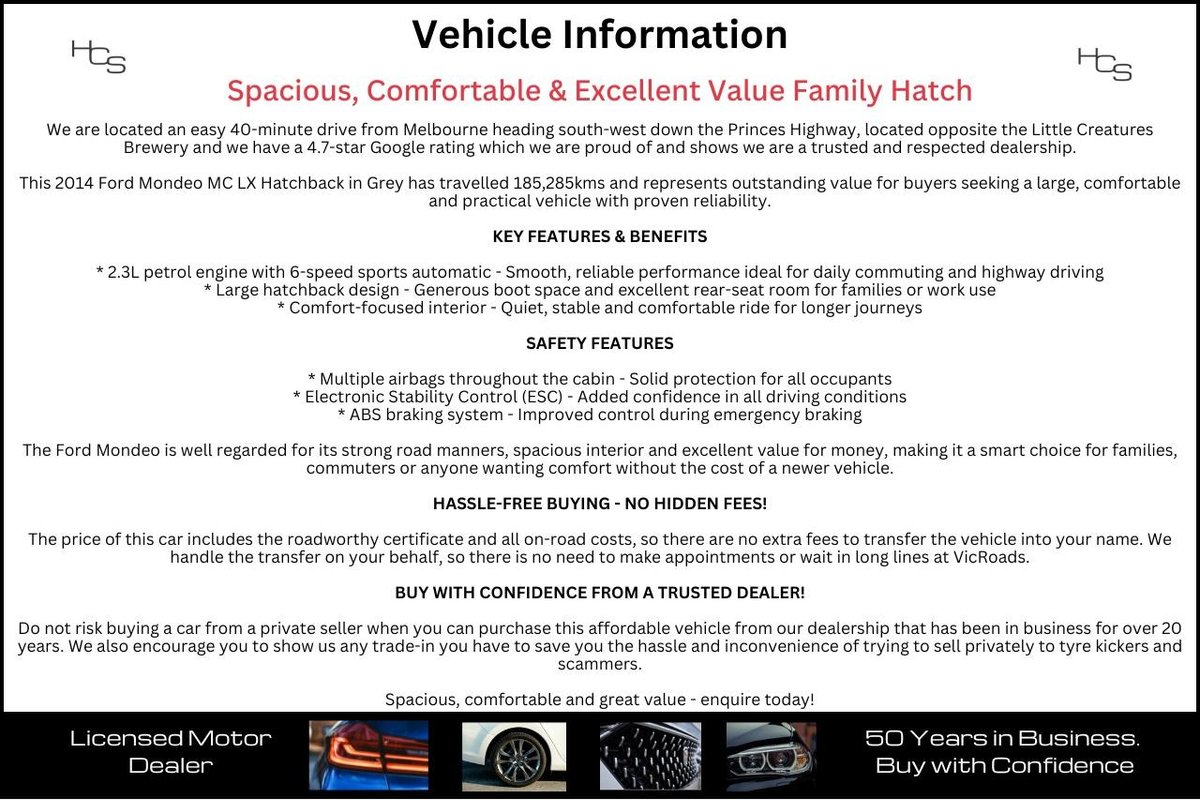 HCS

Vehicle Information

HCS

Spacious, Comfortable & Excellent Value Family Hatch

We are located an easy 40-minute drive from Melbourne heading south-west down the Princes Highway, located opposite the Little Creatures Brewery and we have a 4.7-star Google rating which we are proud of and shows we are a trusted and respected dealership.

This 2014 Ford Mondeo MC LX Hatchback in Grey has travelled 185,285kms and represents outstanding value for buyers seeking a large, comfortable and practical vehicle with proven reliability.

KEY FEATURES & BENEFITS

* 2.3L petrol engine with 6-speed sports automatic - Smooth, reliable performance ideal for daily commuting and highway driving
* Large hatchback design - Generous boot space and excellent rear-seat room for families or work use
* Comfort-focused interior - Quiet, stable and comfortable ride for longer journeys

SAFETY FEATURES

* Multiple airbags throughout the cabin - Solid protection for all occupants
* Electronic Stability Control (ESC) - Added confidence in all driving conditions
* ABS braking system - Improved control during emergency braking

The Ford Mondeo is well regarded for its strong road manners, spacious interior and excellent value for money, making it a smart choice for families, commuters or anyone wanting comfort without the cost of a newer vehicle.

HASSLE-FREE BUYING - NO HIDDEN FEES!

The price of this car includes the roadworthy certificate and all on-road costs, so there are no extra fees to transfer the vehicle into your name. We handle the transfer on your behalf, so there is no need to make appointments or wait in long lines at VicRoads.

BUY WITH CONFIDENCE FROM A TRUSTED DEALER!

Do not risk buying a car from a private seller when you can purchase this affordable vehicle from our dealership that has been in business for over 20 years. We also encourage you to show us any trade-in you have to save you the hassle and inconvenience of trying to sell privately to tyre kickers and scammers.

Spacious, comfortable and great value - enquire today!

Licensed Motor Dealer

50 Years in Business. Buy with Confidence